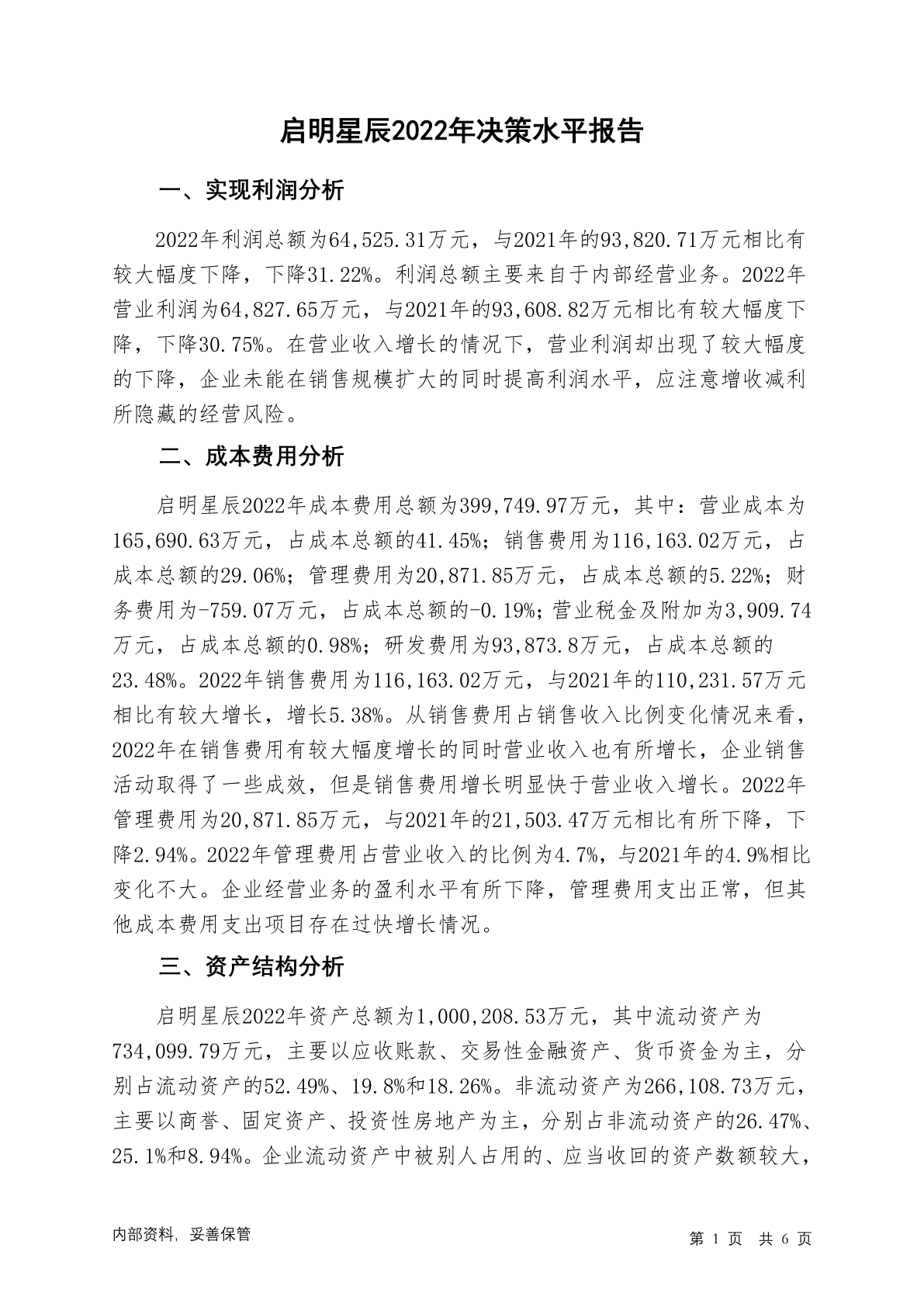 启明星辰2022年决策水平报告

一、实现利润分析

2022年利润总额为64,525.31万元，与2021年的93,820.71万元相比有较大幅度下降，下降31.22%。利润总额主要来自于内部经营业务。2022年营业利润为64,827.65万元，与2021年的93,608.82万元相比有较大幅度下降，下降30.75%。在营业收入增长的情况下，营业利润却出现了较大幅度的下降，企业未能在销售规模扩大的同时提高利润水平，应注意增收减利所隐藏的经营风险。

二、成本费用分析

启明星辰2022年成本费用总额为399,749.97万元，其中：营业成本为165,690.63万元，占成本总额的41.45%；销售费用为116,163.02万元，占成本总额的29.06%；管理费用为20,871.85万元，占成本总额的5.22%；财务费用为-759.07万元，占成本总额的-0.19%；营业税金及附加为3,909.74万元，占成本总额的0.98%；研发费用为93,873.8万元，占成本总额的23.48%。2022年销售费用为116,163.02万元，与2021年的110,231.57万元相比有较大增长，增长5.38%。从销售费用占销售收入比例变化情况来看，2022年在销售费用有较大幅度增长的同时营业收入也有所增长，企业销售活动取得了一些成效，但是销售费用增长明显快于营业收入增长。2022年管理费用为20,871.85万元，与2021年的21,503.47万元相比有所下降，下降2.94%。2022年管理费用占营业收入的比例为4.7%，与2021年的4.9%相比变化不大。企业经营业务的盈利水平有所下降，管理费用支出正常，但其他成本费用支出项目存在过快增长情况。

三、资产结构分析

启明星辰2022年资产总额为1,000,208.53万元，其中流动资产为734,099.79万元，主要以应收账款、交易性金融资产、货币资金为主，分别占流动资产的52.49%、19.8%和18.26%。非流动资产为266,108.73万元，主要以商誉、固定资产、投资性房地产为主，分别占非流动资产的26.47%、25.1%和8.94%。企业流动资产中被别人占用的、应当收回的资产数额较大，

内部资料，妥善保管

第 1 页 共 6 页